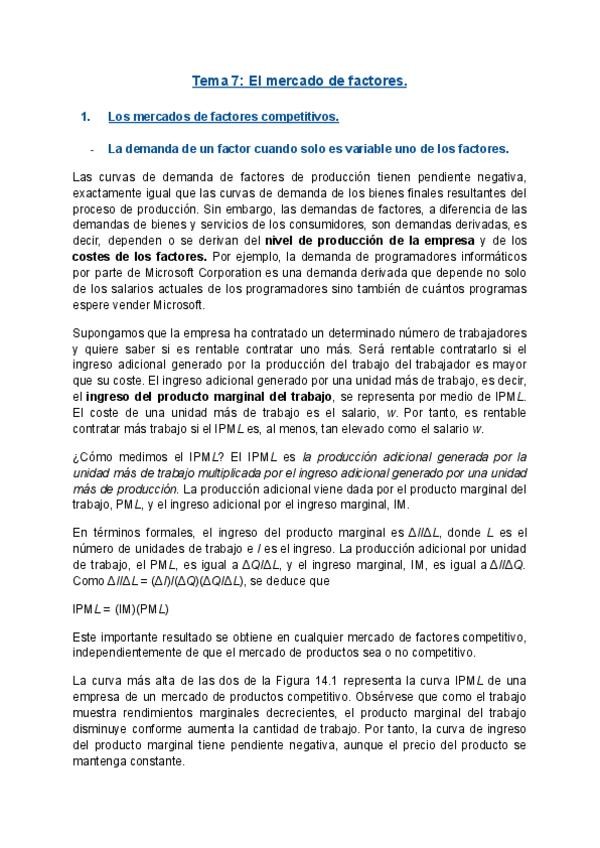 Tema 7: El mercado de factores.

1. Los mercados de factores competitivos.

- La demanda de un factor cuando solo es variable uno de los factores.

Las curvas de demanda de factores de producción tienen pendiente negativa, exactamente igual que las curvas de demanda de los bienes finales resultantes del proceso de producción. Sin embargo, las demandas de factores, a diferencia de las demandas de bienes y servicios de los consumidores, son demandas derivadas, es decir, dependen o se derivan del nivel de producción de la empresa y de los costes de los factores. Por ejemplo, la demanda de programadores informáticos por parte de Microsoft Corporation es una demanda derivada que depende no solo de los salarios actuales de los programadores sino también de cuántos programas espere vender Microsoft.

Supongamos que la empresa ha contratado un determinado número de trabajadores y quiere saber si es rentable contratar uno más. Será rentable contratarlo si el ingreso adicional generado por la producción del trabajo del trabajador es mayor que su coste. El ingreso adicional generado por una unidad más de trabajo, es decir, el ingreso del producto marginal del trabajo, se representa por medio de IPM$L$. El coste de una unidad más de trabajo es el salario, $w$. Por tanto, es rentable contratar más trabajo si el IPM$L$ es, al menos, tan elevado como el salario $w$.

¿Cómo medimos el IPM$L$? El IPM$L$ es la producción adicional generada por la unidad más de trabajo multiplicada por el ingreso adicional generado por una unidad más de producción. La producción adicional viene dada por el producto marginal del trabajo, PM$L$, y el ingreso adicional por el ingreso marginal, IM.

En términos formales, el ingreso del producto marginal es $\Delta I/\Delta L$, donde $L$ es el número de unidades de trabajo e $I$ es el ingreso. La producción adicional por unidad de trabajo, el PM$L$, es igual a $\Delta Q/\Delta L$, y el ingreso marginal, IM, es igual a $\Delta I/\Delta Q$. Como $\Delta I/\Delta L = (\Delta I)/(\Delta Q)(\Delta Q/\Delta L)$, se deduce que

IPM$L$ = (IM)(PM$L$)

Este importante resultado se obtiene en cualquier mercado de factores competitivo, independientemente de que el mercado de productos sea o no competitivo.

La curva más alta de las dos de la Figura 14.1 representa la curva IPM$L$ de una empresa de un mercado de productos competitivo. Obsérvese que como el trabajo muestra rendimientos marginales decrecientes, el producto marginal del trabajo disminuye conforme aumenta la cantidad de trabajo. Por tanto, la curva de ingreso del producto marginal tiene pendiente negativa, aunque el precio del producto se mantenga constante.